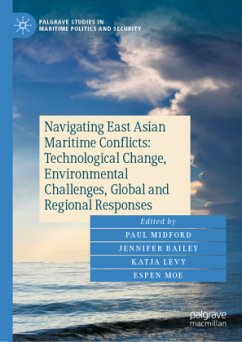 PALGRAVE STUDIES IN MARITIME POLITICS AND SECURITY

Navigating East Asian Maritime Conflicts: Technological Change, Environmental Challenges, Global and Regional Responses

Edited by
PAUL MIDFORD
JENNIFER BAILEY
KATJA LEVY
ESPEN MOE

palgrave macmillan